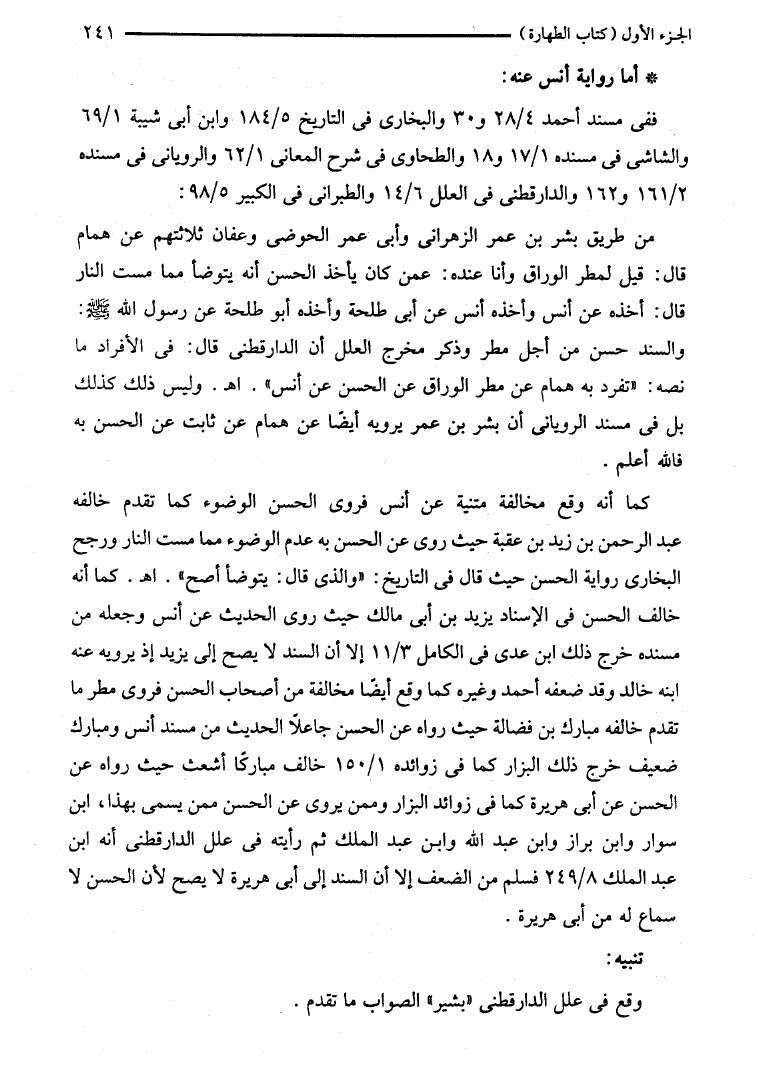 الجزء الأول (كتاب الطهارة) ٢٤١

* أما رواية أنس عنه:

ففى مسند أحمد ٢٨/٤ و٣٠ والبخارى فى التاريخ ١٨٤/٥ وابن أبى شيبة ٦٩/١ والشاشى فى مسنده ١٧/١ و١٨ والطحاوى فى شرح المعانى ٦٢/١ والرويانى فى مسنده ١٦١/٢ و١٦٢ والدارقطنى فى العلل ١٤/٦ والطبرانى فى الكبير ٩٨/٥:

من طريق بشر بن عمر الزهرانى وأبى عمر الحوضى وعفان ثلاثتهم عن همام قال: قيل لمطر الوراق وأنا عنده: عمن كان يأخذ الحسن أنه يتوضأ مما مست النار قال: أخذه عن أنس وأخذه أنس عن أبى طلحة وأخذه أبو طلحة عن رسول الله ﷺ: والسند حسن من أجل مطر وذكر مخرج العلل أن الدارقطنى قال: فى الأفراد ما نصه: «تفرد به همام عن مطر الوراق عن الحسن عن أنس». اهـ. وليس ذلك كذلك بل فى مسند الرويانى أن بشر بن عمر يرويه أيضًا عن همام عن ثابت عن الحسن به فالله أعلم.

كما أنه وقع مخالفة متنية عن أنس فروى الحسن الوضوء كما تقدم خالفه عبد الرحمن بن زيد بن عقبة حيث روى عن الحسن به عدم الوضوء مما مست النار ورجح البخارى رواية الحسن حيث قال فى التاريخ: «والذى قال: يتوضأ أصح». اهـ. كما أنه خالف الحسن فى الإسناد يزيد بن أبى مالك حيث روى الحديث عن أنس وجعله من مسنده خرج ذلك ابن عدى فى الكامل ١١/٣ إلا أن السند لا يصح إلى يزيد إذ يرويه عنه ابنه خالد وقد ضعفه أحمد وغيره كما وقع أيضًا مخالفة من أصحاب الحسن فروى مطر ما تقدم خالفه مبارك بن فضالة حيث رواه عن الحسن جاعلاً الحديث من مسند أنس ومبارك ضعيف خرج ذلك البزار كما فى زوائده ١٥٠/١ خالف مباركًا أشعث حيث رواه عن الحسن عن أبى هريرة كما فى زوائد البزار وممن يروى عن الحسن ممن يسمى بهذا، ابن سوار وابن براز وابن عبد الله وابن عبد الملك ثم رأيته فى علل الدارقطنى أنه ابن عبد الملك ٢٤٩/٨ فسلم من الضعف إلا أن السند إلى أبى هريرة لا يصح لأن الحسن لا سماع له من أبى هريرة.

تنبيه:

وقع فى علل الدارقطنى «بشير» الصواب ما تقدم.